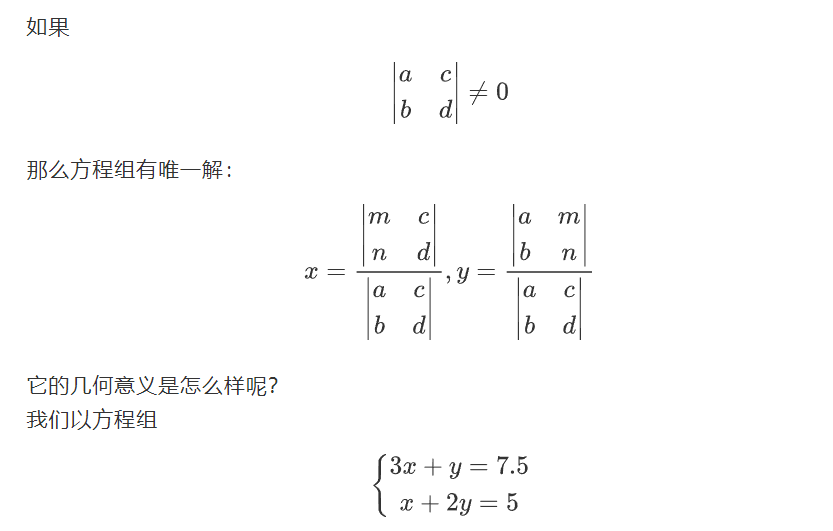 如果

$$\begin{vmatrix} a & c \\ b & d \end{vmatrix} \neq 0$$

那么方程组有唯一解：

$$x = \frac{\begin{vmatrix} m & c \\ n & d \end{vmatrix}}{\begin{vmatrix} a & c \\ b & d \end{vmatrix}}, y = \frac{\begin{vmatrix} a & m \\ b & n \end{vmatrix}}{\begin{vmatrix} a & c \\ b & d \end{vmatrix}}$$

它的几何意义是怎么样呢？
我们以方程组

$$\begin{cases} 3x + y = 7.5 \\ x + 2y = 5 \end{cases}$$